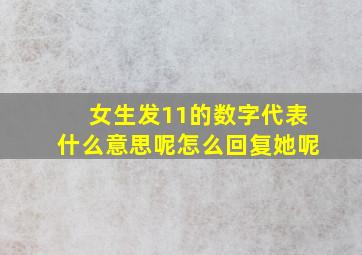 女生发11的数字代表什么意思呢怎么回复她呢